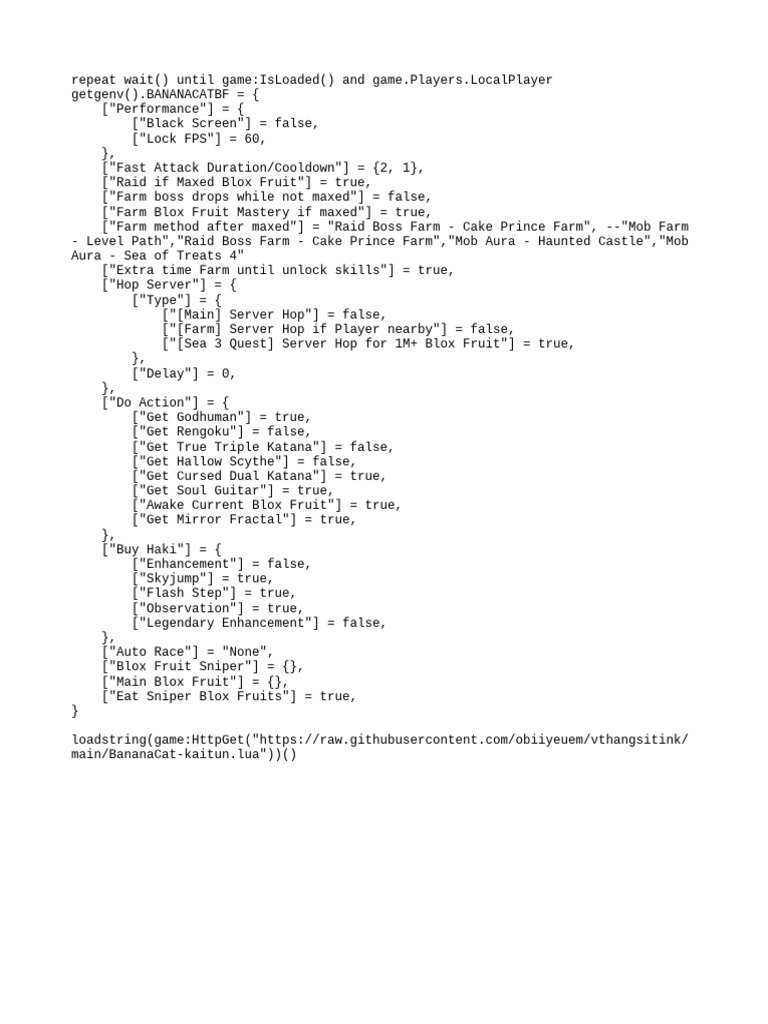 repeat wait() until game:IsLoaded() and game.Players.LocalPlayer
getgenv().BANANACATBF = {
    ["Performance"] = {
        ["Black Screen"] = false,
        ["Lock FPS"] = 60,
    },
    ["Fast Attack Duration/Cooldown"] = {2, 1},
    ["Raid if Maxed Blox Fruit"] = true,
    ["Farm boss drops while not maxed"] = false,
    ["Farm Blox Fruit Mastery if maxed"] = true,
    ["Farm method after maxed"] = "Raid Boss Farm - Cake Prince Farm", --"Mob Farm - Level Path","Raid Boss Farm - Cake Prince Farm","Mob Aura - Haunted Castle","Mob Aura - Sea of Treats 4"
    ["Extra time Farm until unlock skills"] = true,
    ["Hop Server"] = {
        ["Type"] = {
            ["[Main] Server Hop"] = false,
            ["[Farm] Server Hop if Player nearby"] = false,
            ["[Sea 3 Quest] Server Hop for 1M+ Blox Fruit"] = true,
        },
        ["Delay"] = 0,
    },
    ["Do Action"] = {
        ["Get Godhuman"] = true,
        ["Get Rengoku"] = false,
        ["Get True Triple Katana"] = false,
        ["Get Hallow Scythe"] = false,
        ["Get Cursed Dual Katana"] = true,
        ["Get Soul Guitar"] = true,
        ["Awake Current Blox Fruit"] = true,
        ["Get Mirror Fractal"] = true,
    },
    ["Buy Haki"] = {
        ["Enhancement"] = false,
        ["Skyjump"] = true,
        ["Flash Step"] = true,
        ["Observation"] = true,
        ["Legendary Enhancement"] = false,
    },
    ["Auto Race"] = "None",
    ["Blox Fruit Sniper"] = {},
    ["Main Blox Fruit"] = {},
    ["Eat Sniper Blox Fruits"] = true,
}

loadstring(game:HttpGet("https://raw.githubusercontent.com/obiiyeuem/vthangsitink/main/BananaCat-kaitun.lua"))()